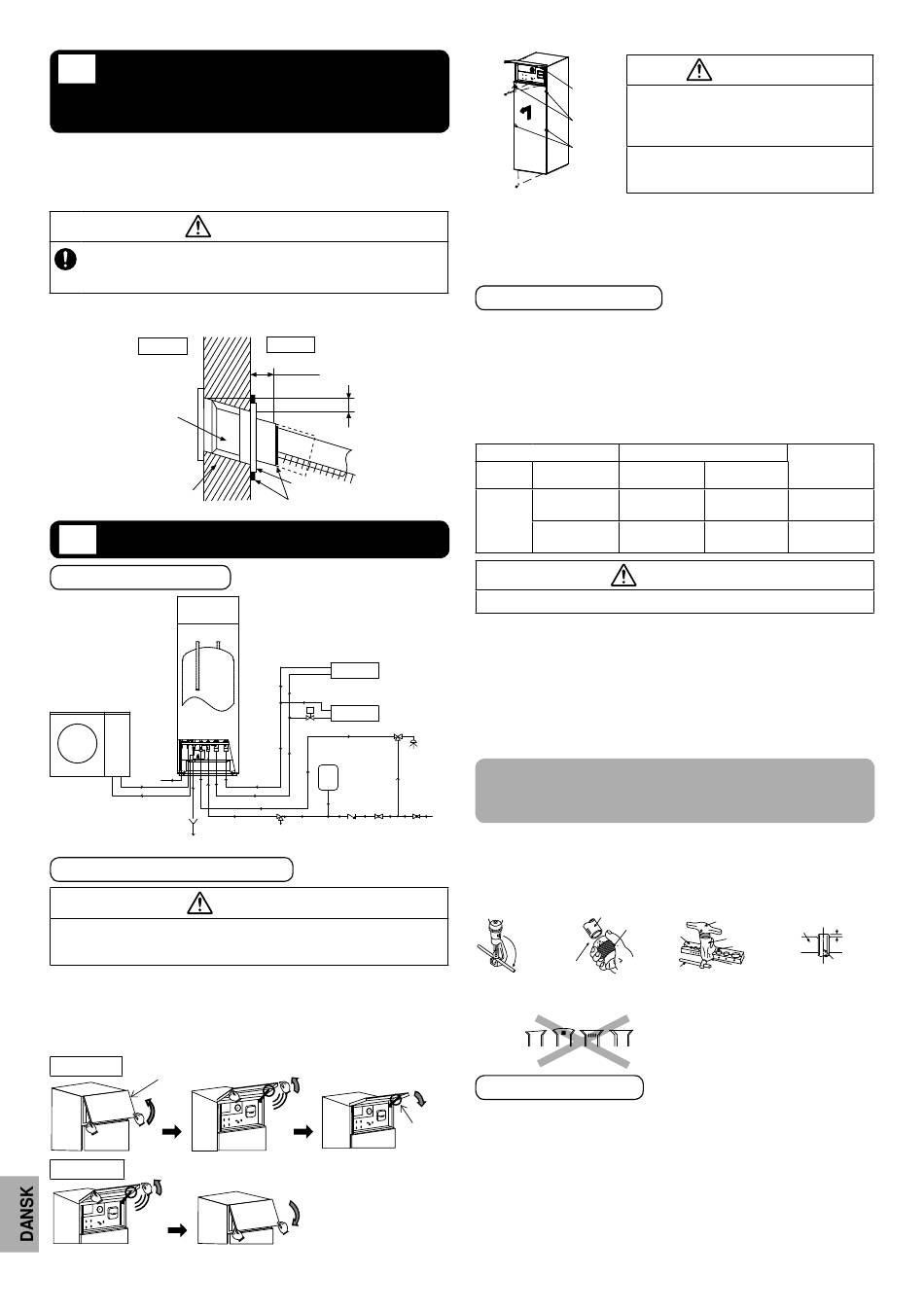 DANSK